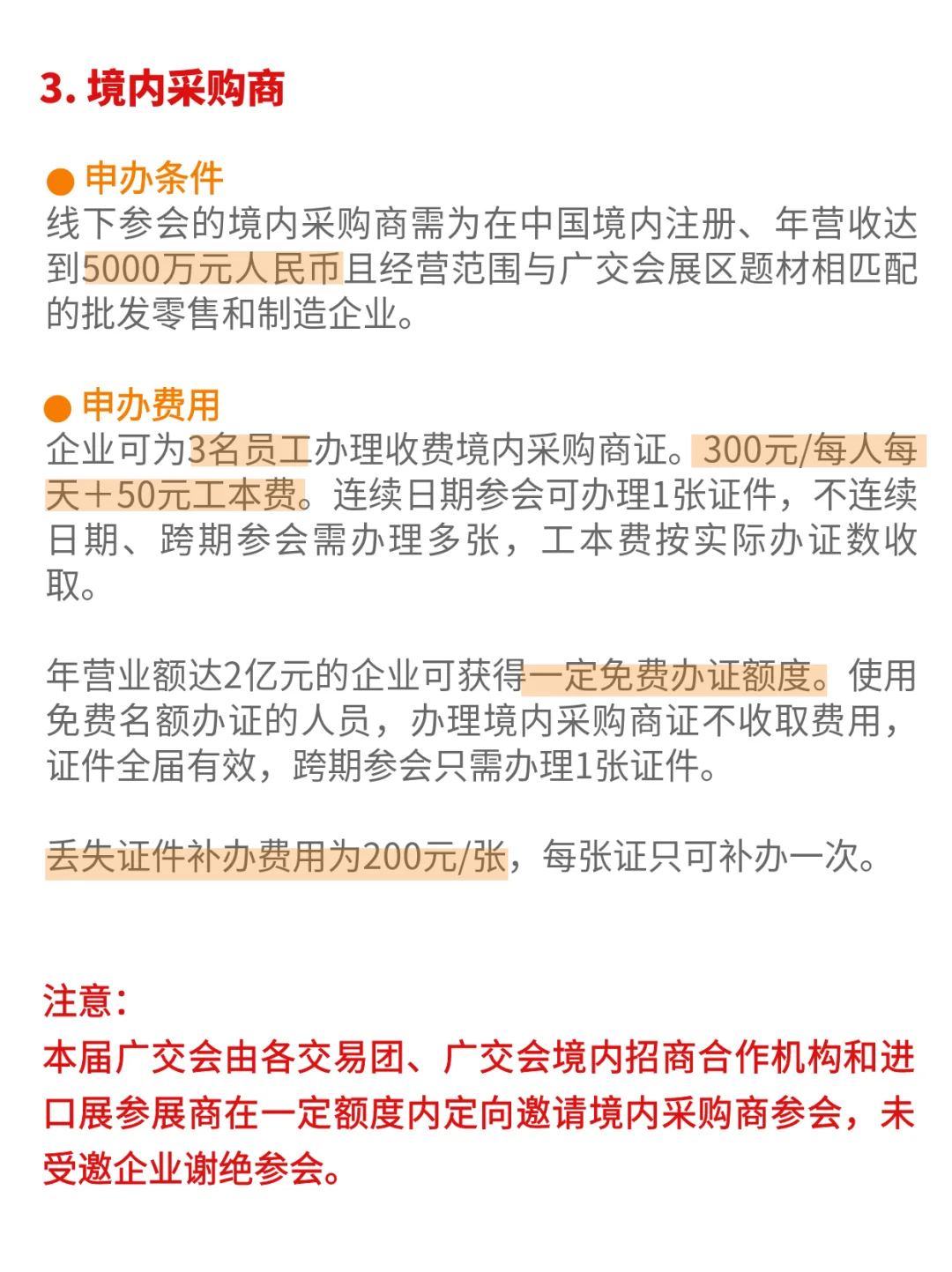 3. 境内采购商

● 申办条件
线下参会的境内采购商需为在中国境内注册、年营收达到5000万元人民币且经营范围与广交会展区题材相匹配的批发零售和制造企业。

● 申办费用
企业可为3名员工办理收费境内采购商证。300元/每人每天+50元工本费。连续日期参会可办理1张证件，不连续日期、跨期参会需办理多张，工本费按实际办证数收取。

年营业额达2亿元的企业可获得一定免费办证额度。使用免费名额办证的人员，办理境内采购商证不收取费用，证件全届有效，跨期参会只需办理1张证件。

丢失证件补办费用为200元/张，每张证只可补办一次。

注意：
本届广交会由各交易团、广交会境内招商合作机构和进口展参展商在一定额度内定向邀请境内采购商参会，未受邀企业谢绝参会。